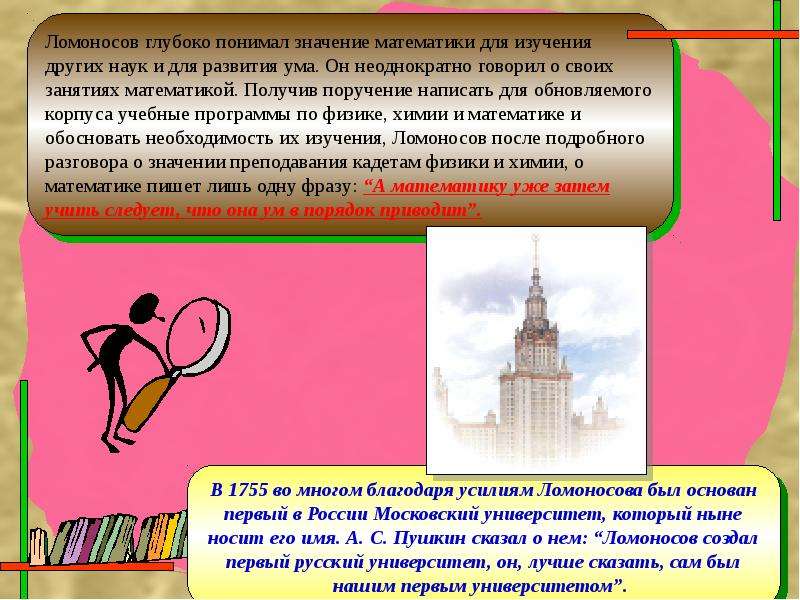 Ломоносов глубоко понимал значение математики для изучения других наук и для развития ума. Он неоднократно говорил о своих занятиях математикой. Получив поручение написать для обновляемого корпуса учебные программы по физике, химии и математике и обосновать необходимость их изучения, Ломоносов после подробного разговора о значении преподавания кадетам физики и химии, о математике пишет лишь одну фразу: "А математику уже затем учить следует, что она ум в порядок приводит".

В 1755 во многом благодаря усилиям Ломоносова был основан первый в России Московский университет, который ныне носит его имя. А. С. Пушкин сказал о нем: "Ломоносов создал первый русский университет, он, лучше сказать, сам был нашим первым университетом".